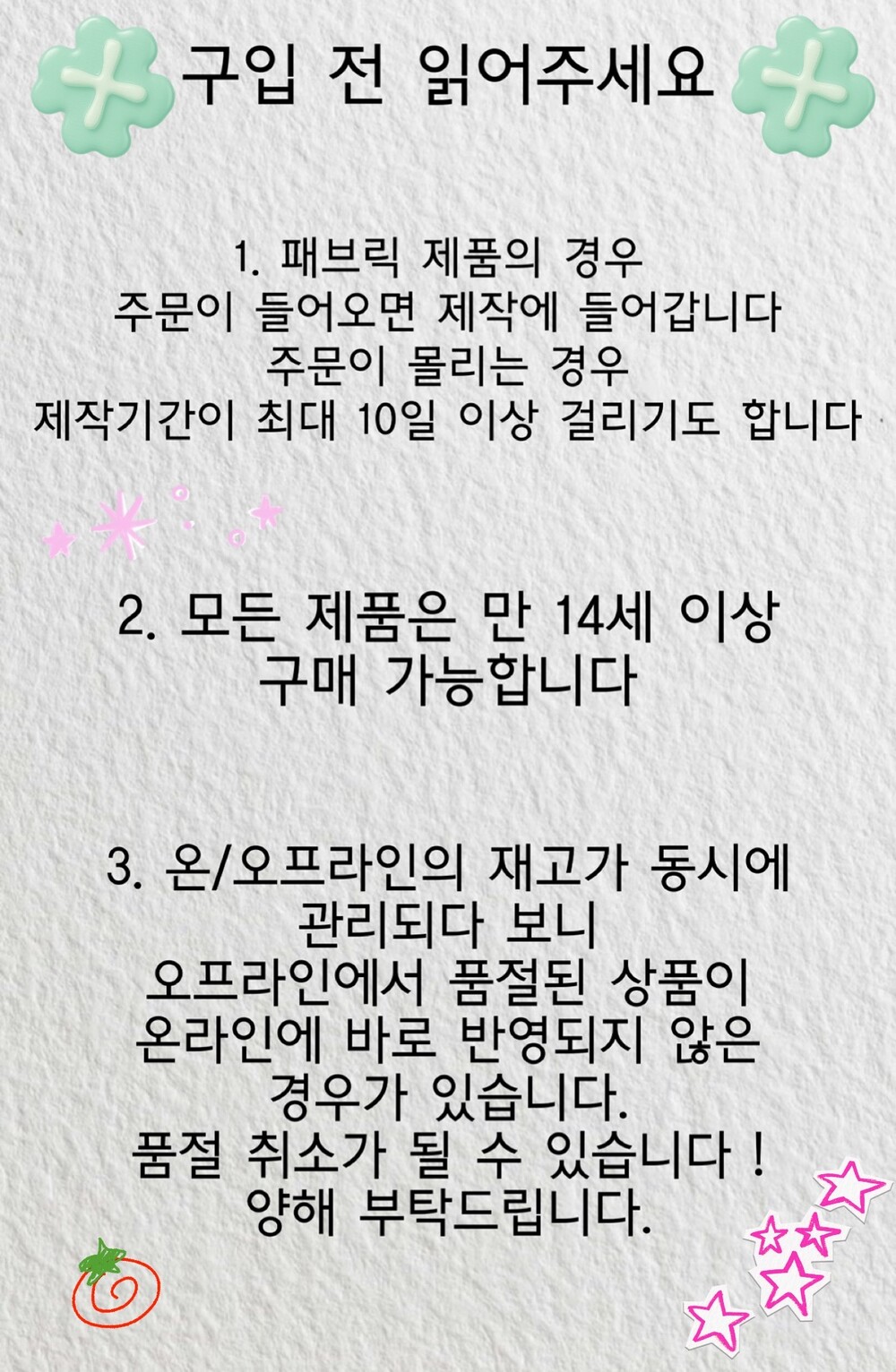 구입 전 읽어주세요

1. 패브릭 제품의 경우
주문이 들어오면 제작에 들어갑니다
주문이 몰리는 경우
제작기간이 최대 10일 이상 걸리기도 합니다

2. 모든 제품은 만 14세 이상
구매 가능합니다

3. 온/오프라인의 재고가 동시에
관리되다 보니
오프라인에서 품절된 상품이
온라인에 바로 반영되지 않은
경우가 있습니다.
품절 취소가 될 수 있습니다 !
양해 부탁드립니다.